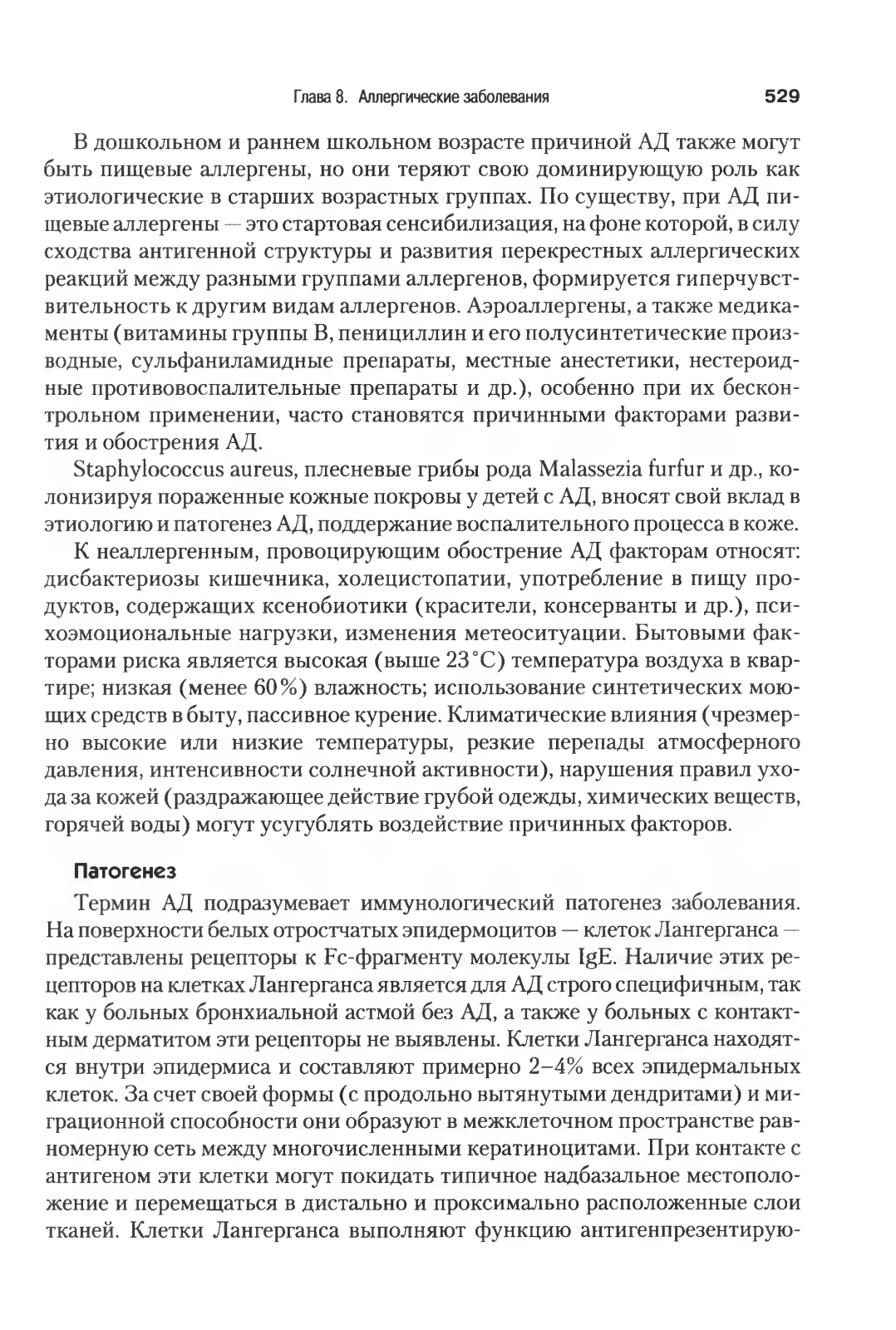 Глава 8. Аллергические заболевания 529

В дошкольном и раннем школьном возрасте причиной АД также могут быть пищевые аллергены, но они теряют свою доминирующую роль как этиологические в старших возрастных группах. По существу, при АД пищевые аллергены — это стартовая сенсибилизация, на фоне которой, в силу сходства антигенной структуры и развития перекрестных аллергических реакций между разными группами аллергенов, формируется гиперчувствительность к другим видам аллергенов. Аэроаллергены, а также медикаменты (витамины группы В, пенициллин и его полусинтетические производные, сульфаниламидные препараты, местные анестетики, нестероидные противовоспалительные препараты и др.), особенно при их бесконтрольном применении, часто становятся причинными факторами развития и обострения АД.

Staphylococcus aureus, плесневые грибы рода Malassezia furfur и др., колонизируя пораженные кожные покровы у детей с АД, вносят свой вклад в этиологию и патогенез АД, поддержание воспалительного процесса в коже.

К неаллергенным, провоцирующим обострение АД факторам относят: дисбактериозы кишечника, холецистопатии, употребление в пищу продуктов, содержащих ксенобиотики (красители, консерванты и др.), психоэмоциональные нагрузки, изменения метеоситуации. Бытовыми факторами риска является высокая (выше 23°С) температура воздуха в квартире; низкая (менее 60%) влажность; использование синтетических моющих средств в быту, пассивное курение. Климатические влияния (чрезмерно высокие или низкие температуры, резкие перепады атмосферного давления, интенсивности солнечной активности), нарушения правил ухода за кожей (раздражающее действие грубой одежды, химических веществ, горячей воды) могут усугублять воздействие причинных факторов.

Патогенез

Термин АД подразумевает иммунологический патогенез заболевания. На поверхности белых отростчатых эпидермоцитов — клеток Лангерганса — представлены рецепторы к Fc-фрагменту молекулы IgE. Наличие этих рецепторов на клетках Лангерганса является для АД строго специфичным, так как у больных бронхиальной астмой без АД, а также у больных с контактным дерматитом эти рецепторы не выявлены. Клетки Лангерганса находятся внутри эпидермиса и составляют примерно 2–4% всех эпидермальных клеток. За счет своей формы (с продольно вытянутыми дендритами) и миграционной способности они образуют в межклеточном пространстве равномерную сеть между многочисленными кератиноцитами. При контакте с антигеном эти клетки могут покидать типичное надбазальное местоположение и перемещаться в дистально и проксимально расположенные слои тканей. Клетки Лангерганса выполняют функцию антигенпрезентирую-